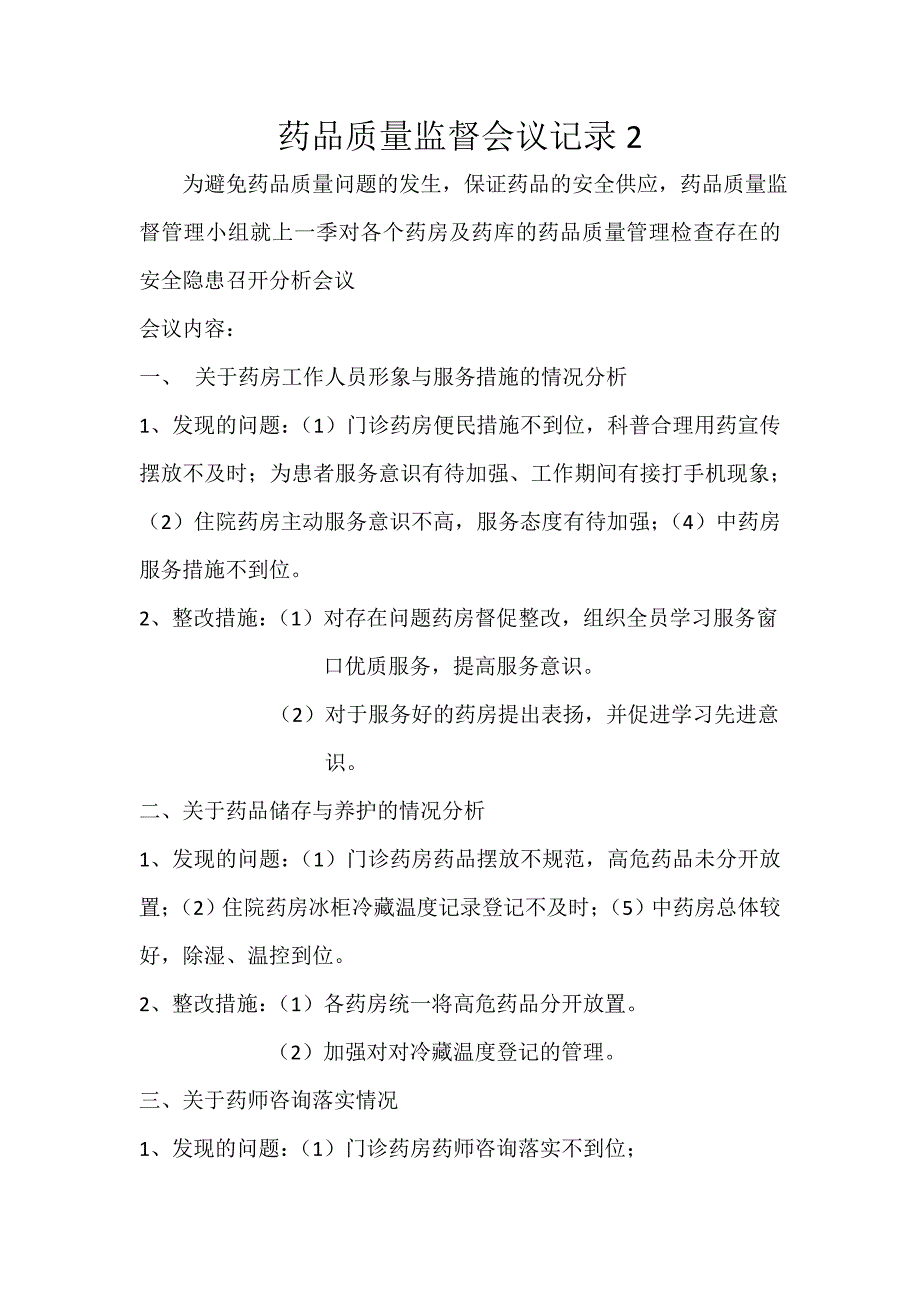 药品质量监督会议记录 2

为避免药品质量问题的发生，保证药品的安全供应，药品质量监督管理小组就上一季对各个药房及药库的药品质量管理检查存在的安全隐患召开分析会议

会议内容：

一、 关于药房工作人员形象与服务措施的情况分析

1、发现的问题：（1）门诊药房便民措施不到位，科普合理用药宣传摆放不及时；为患者服务意识有待加强、工作期间有接打手机现象；（2）住院药房主动服务意识不高，服务态度有待加强；（4）中药房服务措施不到位。

2、整改措施：（1）对存在问题药房督促整改，组织全员学习服务窗口优质服务，提高服务意识。

（2）对于服务好的药房提出表扬，并促进学习先进意识。

二、关于药品储存与养护的情况分析

1、发现的问题：（1）门诊药房药品摆放不规范，高危药品未分开放置；（2）住院药房冰柜冷藏温度记录登记不及时；（5）中药房总体较好，除湿、温控到位。

2、整改措施：（1）各药房统一将高危药品分开放置。

（2）加强对对冷藏温度登记的管理。

三、关于药师咨询落实情况

1、发现的问题：（1）门诊药房药师咨询落实不到位；